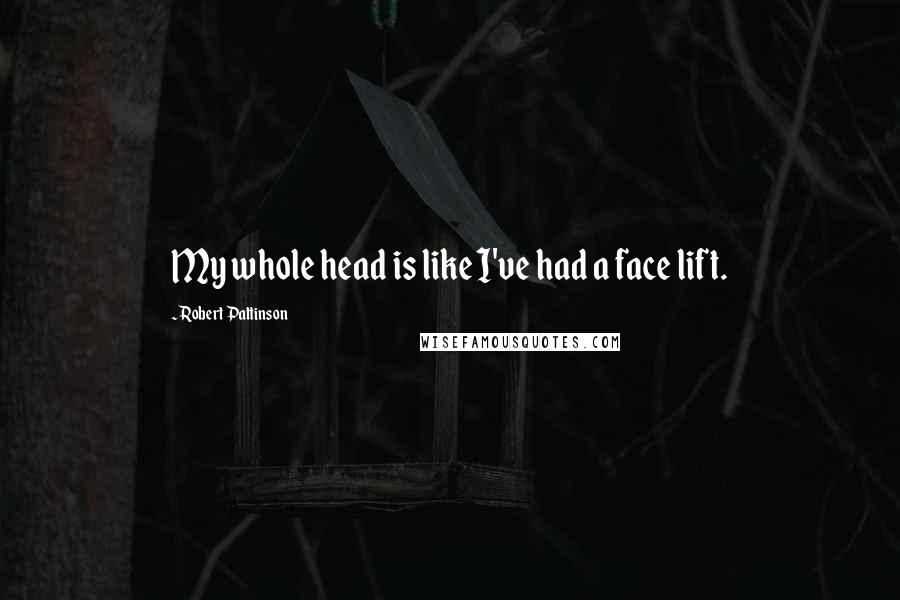 My whole head is like I've had a face lift.

- Robert Pattinson

WISEFAMOUSQUOTES.COM